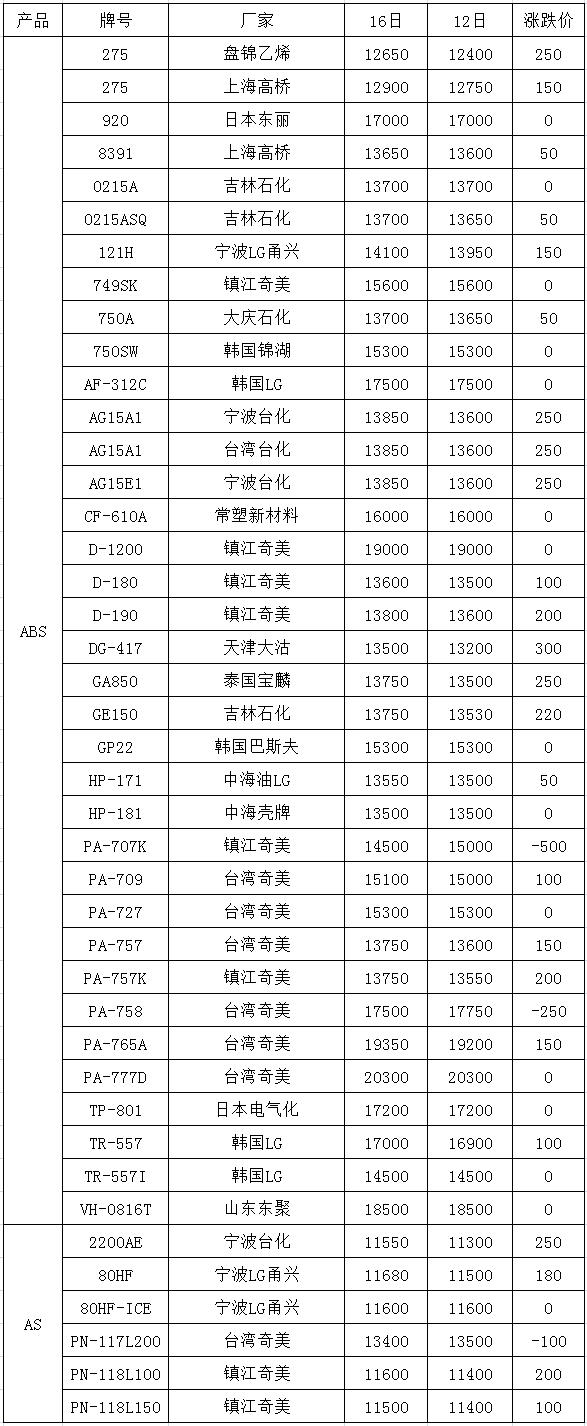 | 产品 | 牌号 | 厂家 | 16日 | 12日 | 涨跌价 |
|---|---|---|---|---|---|
| ABS | 275 | 盘锦乙烯 | 12650 | 12400 | 250 |
| | 275 | 上海高桥 | 12900 | 12750 | 150 |
| | 920 | 日本东丽 | 17000 | 17000 | 0 |
| | 8391 | 上海高桥 | 13650 | 13600 | 50 |
| | 0215A | 吉林石化 | 13700 | 13700 | 0 |
| | 0215ASQ | 吉林石化 | 13700 | 13650 | 50 |
| | 121H | 宁波LG甬兴 | 14100 | 13950 | 150 |
| | 749SK | 镇江奇美 | 15600 | 15600 | 0 |
| | 750A | 大庆石化 | 13700 | 13650 | 50 |
| | 750SW | 韩国锦湖 | 15300 | 15300 | 0 |
| | AF-312C | 韩国LG | 17500 | 17500 | 0 |
| | AG15A1 | 宁波台化 | 13850 | 13600 | 250 |
| | AG15A1 | 台湾台化 | 13850 | 13600 | 250 |
| | AG15E1 | 宁波台化 | 13850 | 13600 | 250 |
| | CF-610A | 常塑新材料 | 16000 | 16000 | 0 |
| | D-1200 | 镇江奇美 | 19000 | 19000 | 0 |
| | D-180 | 镇江奇美 | 13600 | 13500 | 100 |
| | D-190 | 镇江奇美 | 13800 | 13600 | 200 |
| | DG-417 | 天津大沽 | 13500 | 13200 | 300 |
| | GA850 | 泰国宝麟 | 13750 | 13500 | 250 |
| | GE150 | 吉林石化 | 13750 | 13530 | 220 |
| | GP22 | 韩国巴斯夫 | 15300 | 15300 | 0 |
| | HP-171 | 中海油LG | 13550 | 13500 | 50 |
| | HP-181 | 中海壳牌 | 13500 | 13500 | 0 |
| | PA-707K | 镇江奇美 | 14500 | 15000 | -500 |
| | PA-709 | 台湾奇美 | 15100 | 15000 | 100 |
| | PA-727 | 台湾奇美 | 15300 | 15300 | 0 |
| | PA-757 | 台湾奇美 | 13750 | 13600 | 150 |
| | PA-757K | 镇江奇美 | 13750 | 13550 | 200 |
| | PA-758 | 台湾奇美 | 17500 | 17750 | -250 |
| | PA-765A | 台湾奇美 | 19350 | 19200 | 150 |
| | PA-777D | 台湾奇美 | 20300 | 20300 | 0 |
| | TP-801 | 日本电气化 | 17200 | 17200 | 0 |
| | TR-557 | 韩国LG | 17000 | 16900 | 100 |
| | TR-557I | 韩国LG | 14500 | 14500 | 0 |
| | VH-0816T | 山东东聚 | 18500 | 18500 | 0 |
| AS | 2200AE | 宁波台化 | 11550 | 11300 | 250 |
| | 80HF | 宁波LG甬兴 | 11680 | 11500 | 180 |
| | 80HF-ICE | 宁波LG甬兴 | 11600 | 11600 | 0 |
| | PN-117L200 | 台湾奇美 | 13400 | 13500 | -100 |
| | PN-118L100 | 镇江奇美 | 11600 | 11400 | 200 |
| | PN-118L150 | 镇江奇美 | 11500 | 11400 | 100 |